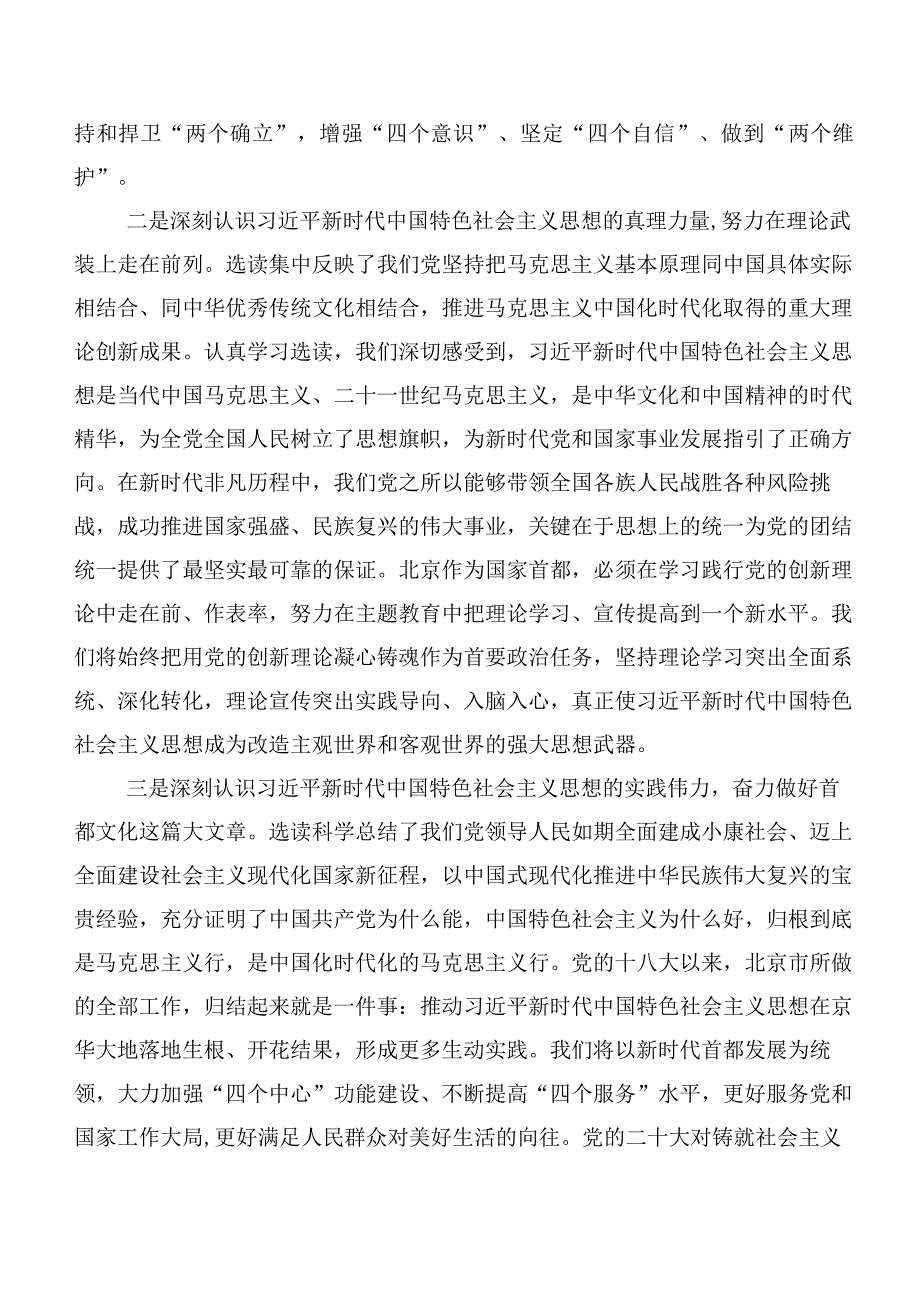 持和捍卫“两个确立”，增强“四个意识”、坚定“四个自信”、做到“两个维护”。

二是深刻认识习近平新时代中国特色社会主义思想的真理力量，努力在理论武装上走在前列。选读集中反映了我们党坚持把马克思主义基本原理同中国具体实际相结合、同中华优秀传统文化相结合，推进马克思主义中国化时代化取得的重大理论创新成果。认真学习选读，我们深切感受到，习近平新时代中国特色社会主义思想是当代中国马克思主义、二十一世纪马克思主义，是中华文化和中国精神的时代精华，为全党全国人民树立了思想旗帜，为新时代党和国家事业发展指引了正确方向。在新时代非凡历程中，我们党之所以能够带领全国各族人民战胜各种风险挑战，成功推进国家强盛、民族复兴的伟大事业，关键在于思想上的统一为党的团结统一提供了最坚实最可靠的保证。北京作为国家首都，必须在学习践行党的创新理论中走在前、作表率，努力在主题教育中把理论学习、宣传提高到一个新水平。我们将始终把用党的创新理论凝心铸魂作为首要政治任务，坚持理论学习突出全面系统、深化转化，理论宣传突出实践导向、入脑入心，真正使习近平新时代中国特色社会主义思想成为改造主观世界和客观世界的强大思想武器。

三是深刻认识习近平新时代中国特色社会主义思想的实践伟力，奋力做好首都文化这篇大文章。选读科学总结了我们党领导人民如期全面建成小康社会、迈上全面建设社会主义现代化国家新征程，以中国式现代化推进中华民族伟大复兴的宝贵经验，充分证明了中国共产党为什么能，中国特色社会主义为什么好，归根到底是马克思主义行，是中国化时代化的马克思主义行。党的十八大以来，北京市所做的全部工作，归结起来就是一件事：推动习近平新时代中国特色社会主义思想在京华大地落地生根、开花结果，形成更多生动实践。我们将以新时代首都发展为统领，大力加强“四个中心”功能建设、不断提高“四个服务”水平，更好服务党和国家工作大局，更好满足人民群众对美好生活的向往。党的二十大对铸就社会主义